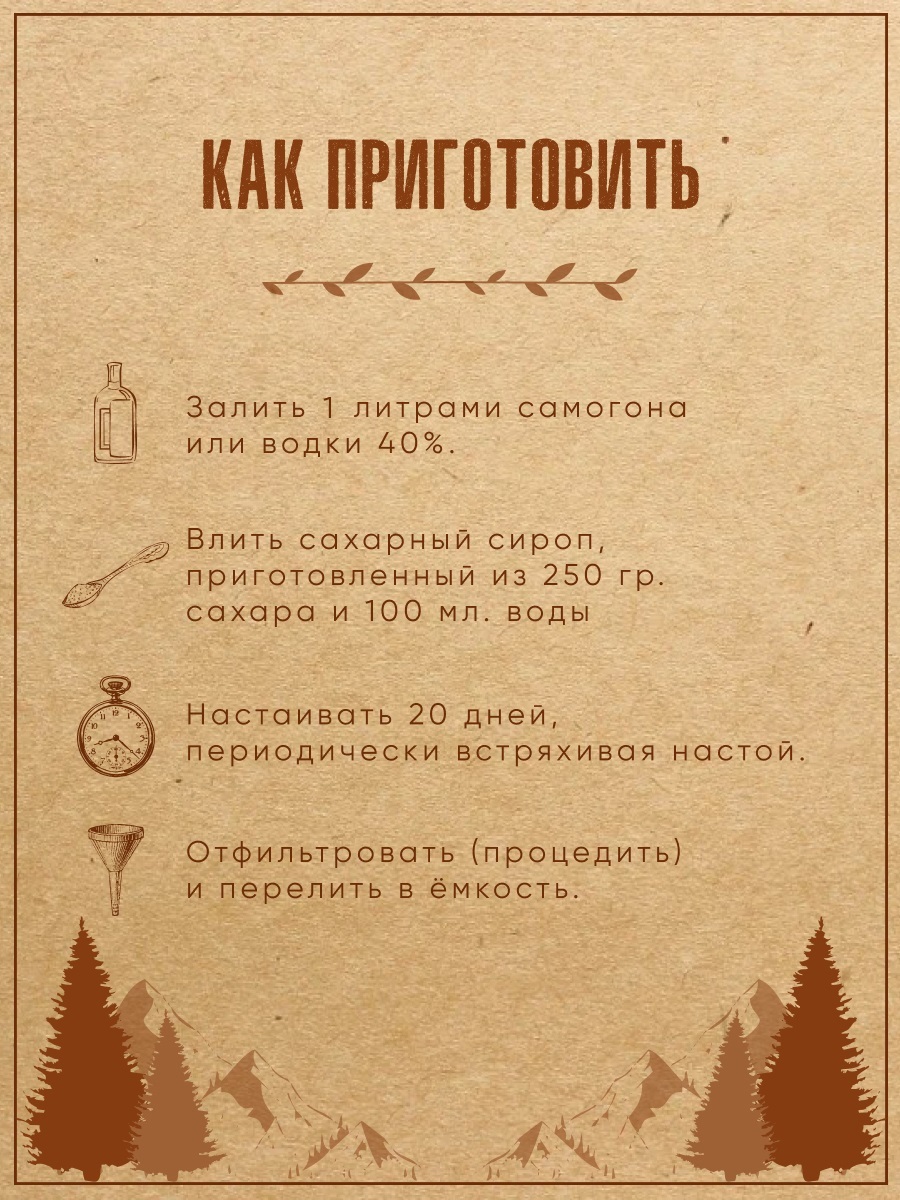 КАК ПРИГОТОВИТЬ

Залить 1 литрами самогона или водки 40%.

Влить сахарный сироп, приготовленный из 250 гр. сахара и 100 мл. воды

Настаивать 20 дней, периодически встряхивая настой.

Отфильтровать (процедить) и перелить в ёмкость.